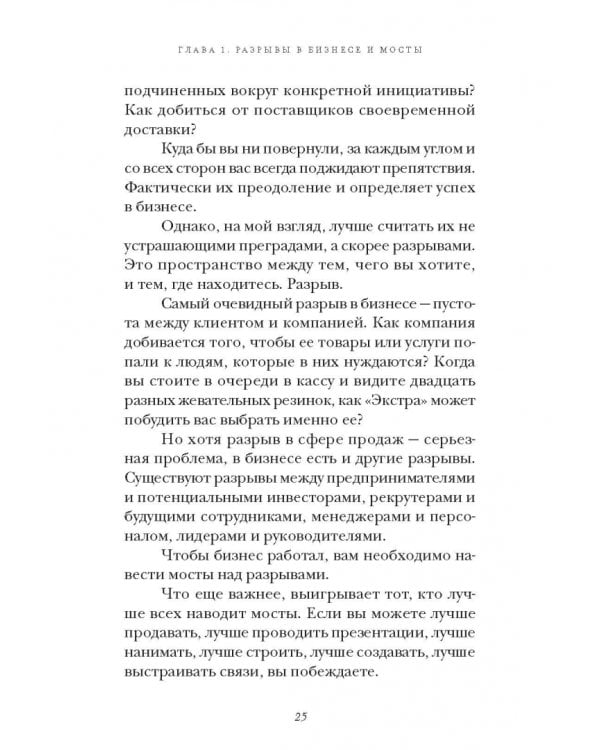 ГЛАВА 1. РАЗРЫВЫ В БИЗНЕСЕ И МОСТЫ

подчиненных вокруг конкретной инициативы? Как добиться от поставщиков своевременной доставки?

Куда бы вы ни повернули, за каждым углом и со всех сторон вас всегда поджидают препятствия. Фактически их преодоление и определяет успех в бизнесе.

Однако, на мой взгляд, лучше считать их не устрашающими преградами, а скорее разрывами. Это пространство между тем, чего вы хотите, и тем, где находитесь. Разрыв.

Самый очевидный разрыв в бизнесе — пустота между клиентом и компанией. Как компания добивается того, чтобы ее товары или услуги попали к людям, которые в них нуждаются? Когда вы стоите в очереди в кассу и видите двадцать разных жевательных резинок, как «Экстра» может побудить вас выбрать именно ее?

Но хотя разрыв в сфере продаж — серьезная проблема, в бизнесе есть и другие разрывы. Существуют разрывы между предпринимателями и потенциальными инвесторами, рекрутерами и будущими сотрудниками, менеджерами и персоналом, лидерами и руководителями.

Чтобы бизнес работал, вам необходимо навести мосты над разрывами.

Что еще важнее, выигрывает тот, кто лучше всех наводит мосты. Если вы можете лучше продавать, лучше проводить презентации, лучше нанимать, лучше строить, лучше создавать, лучше выстраивать связи, вы побеждаете.

25